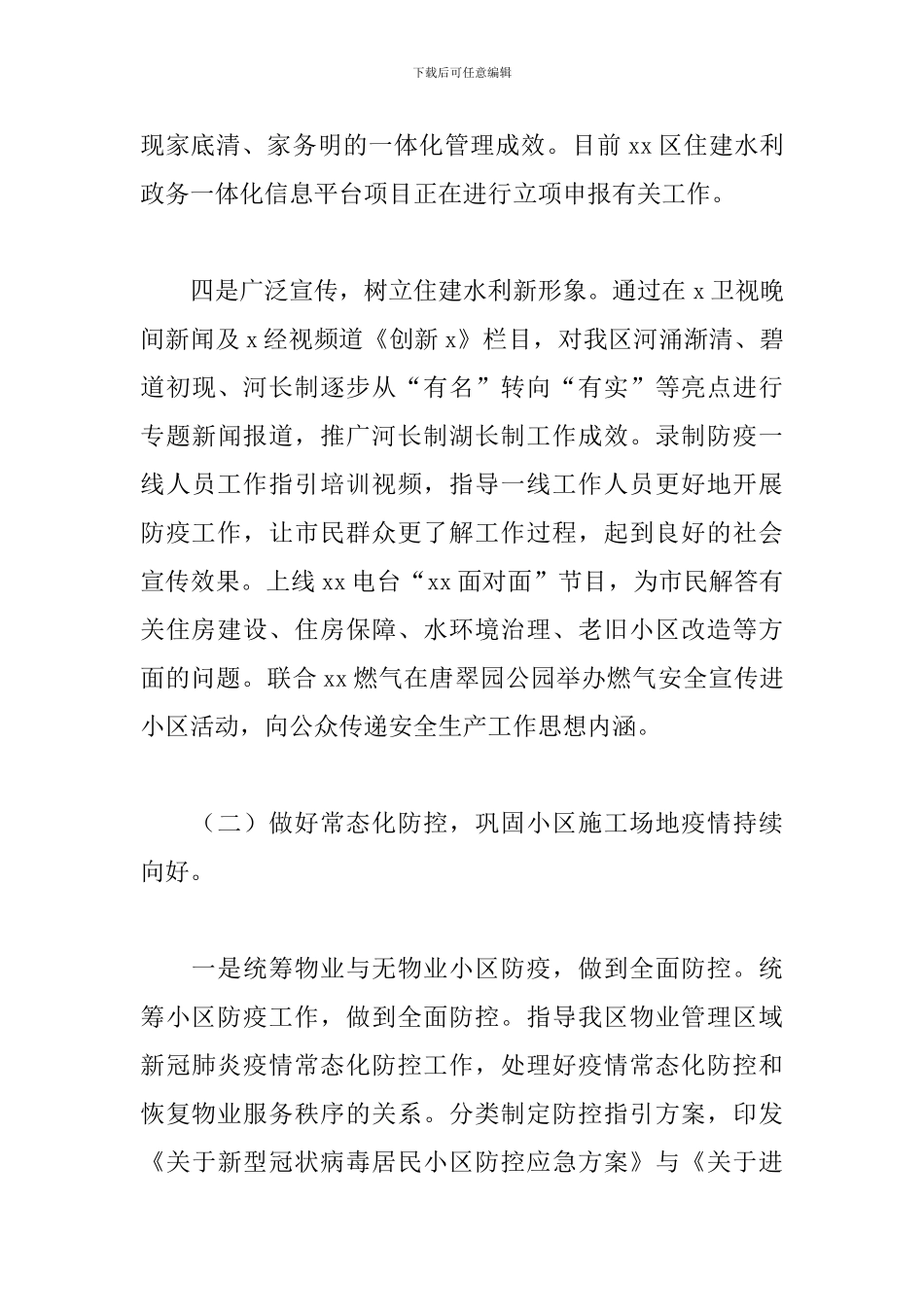 下载后可任意编辑

现家底清、家务明的一体化管理成效。目前 xx 区住建水利政务一体化信息平台项目正在进行立项申报有关工作。

四是广泛宣传，树立住建水利新形象。通过在 x 卫视晚间新闻及 x 经视频道《创新 x》栏目，对我区河涌渐清、碧道初现、河长制逐步从“有名”转向“有实”等亮点进行专题新闻报道，推广河长制湖长制工作成效。录制防疫一线人员工作指引培训视频，指导一线工作人员更好地开展防疫工作，让市民群众更了解工作过程，起到良好的社会宣传效果。上线 xx 电台“xx 面对面”节目，为市民解答有关住房建设、住房保障、水环境治理、老旧小区改造等方面的问题。联合 xx 燃气在唐翠园公园举办燃气安全宣传进小区活动，向公众传递安全生产工作思想内涵。

（二）做好常态化防控，巩固小区施工场地疫情持续向好。

一是统筹物业与无物业小区防疫，做到全面防控。统筹小区防疫工作，做到全面防控。指导我区物业管理区域新冠肺炎疫情常态化防控工作，处理好疫情常态化防控和恢复物业服务秩序的关系。分类制定防控指引方案，印发《关于新型冠状病毒居民小区防控应急方案》与《关于进